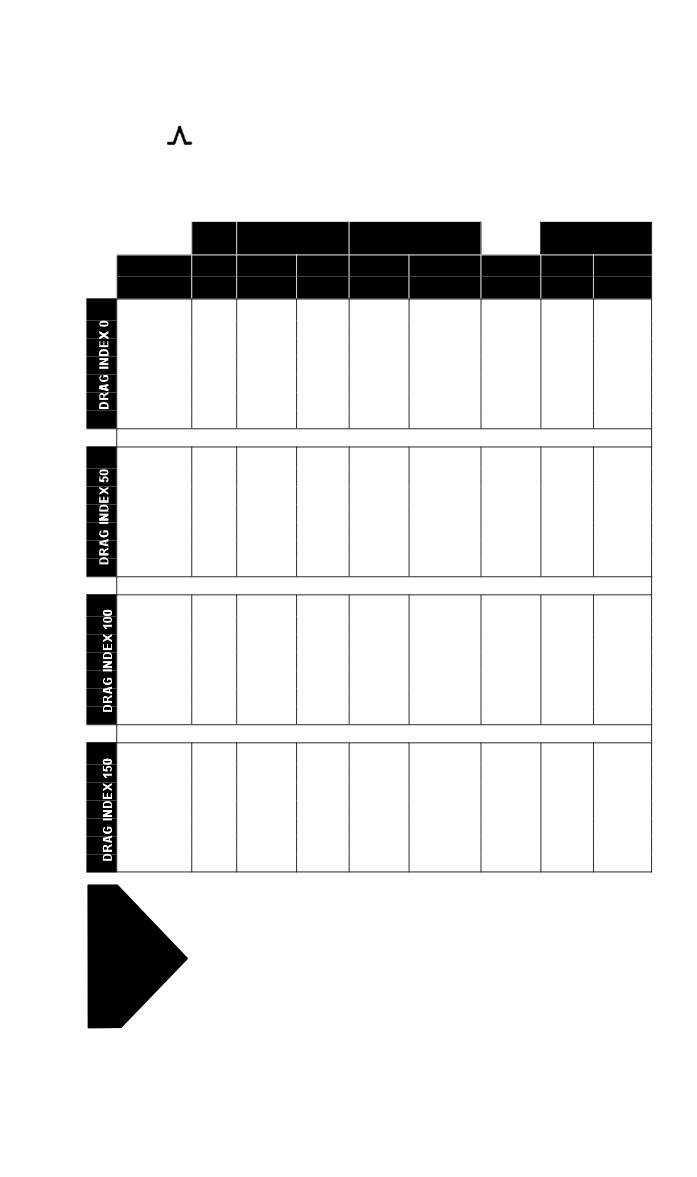 DRAG INDEX 0

DRAG INDEX 50

DRAG INDEX 100

DRAG INDEX 150